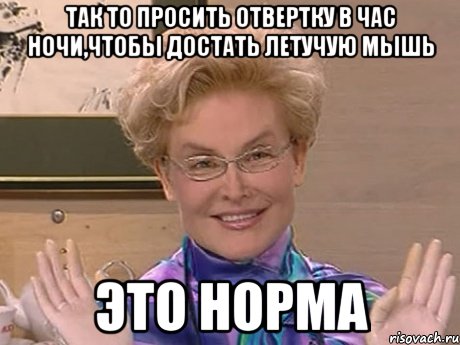 ТАК ТО ПРОСИТЬ ОТВЕРТКУ В ЧАС НОЧИ,ЧТОБЫ ДОСТАТЬ ЛЕТУЧУЮ МЫШЬ

ЭТО НОРМА

risovach.ru